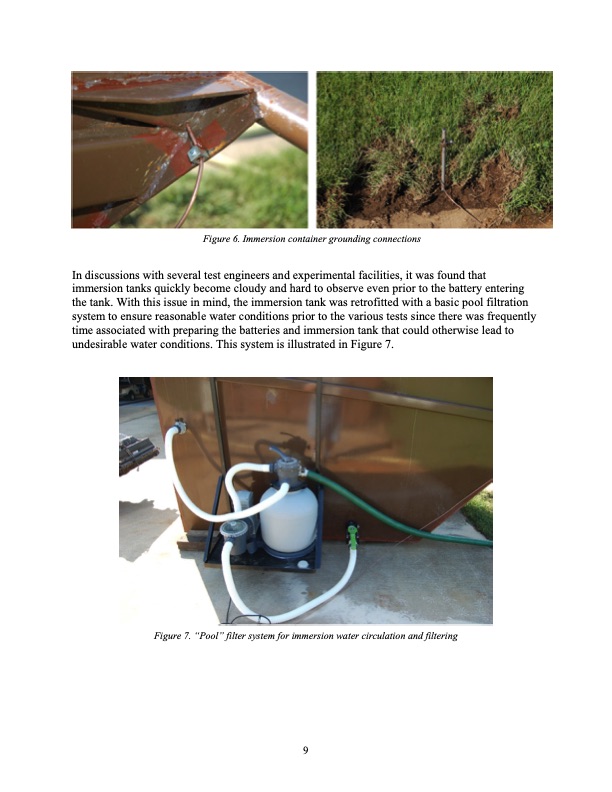 Figure 6. Immersion container grounding connections

In discussions with several test engineers and experimental facilities, it was found that immersion tanks quickly become cloudy and hard to observe even prior to the battery entering the tank. With this issue in mind, the immersion tank was retrofitted with a basic pool filtration system to ensure reasonable water conditions prior to the various tests since there was frequently time associated with preparing the batteries and immersion tank that could otherwise lead to undesirable water conditions. This system is illustrated in Figure 7.

Figure 7. "Pool" filter system for immersion water circulation and filtering

9